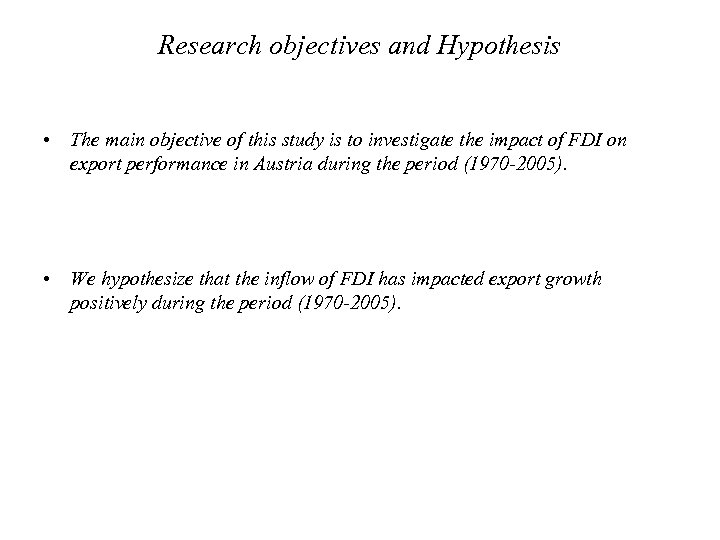 Research objectives and Hypothesis

• The main objective of this study is to investigate the impact of FDI on export performance in Austria during the period (1970-2005).

• We hypothesize that the inflow of FDI has impacted export growth positively during the period (1970-2005).